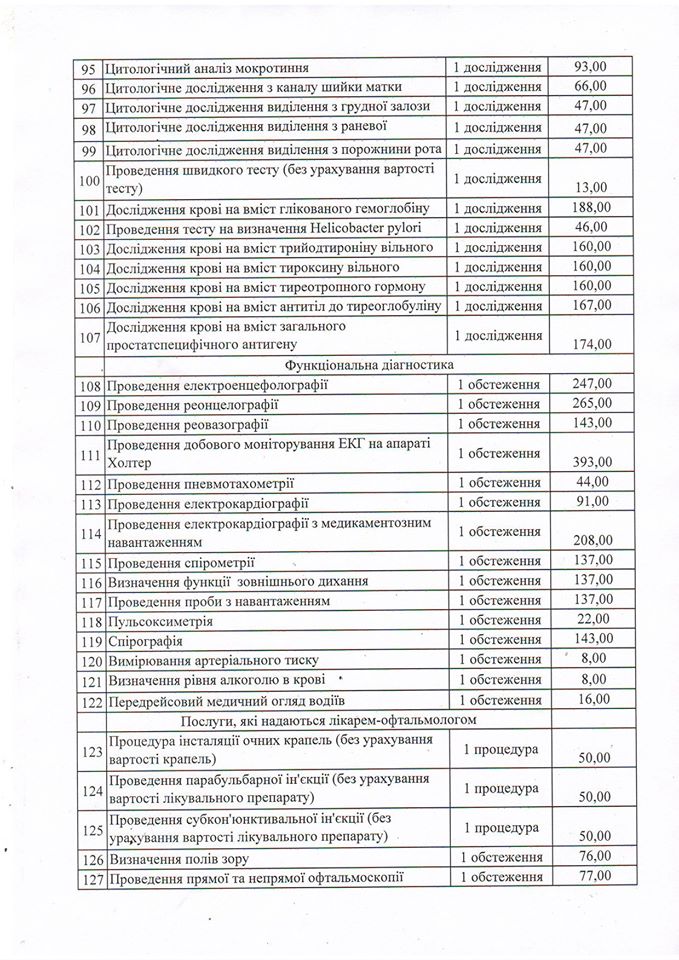 | 95 | Цитологічний аналіз мокротиння | 1 дослідження | 93,00 |
|---|---|---|---|
| 96 | Цитологічне дослідження з каналу шийки матки | 1 дослідження | 66,00 |
| 97 | Цитологічне дослідження виділення з грудної залози | 1 дослідження | 47,00 |
| 98 | Цитологічне дослідження виділення з раневої | 1 дослідження | 47,00 |
| 99 | Цитологічне дослідження виділення з порожнини рота | 1 дослідження | 47,00 |
| 100 | Проведення швидкого тесту (без урахування вартості тесту) | 1 дослідження | 13,00 |
| 101 | Дослідження крові на вміст глікованого гемоглобіну | 1 дослідження | 188,00 |
| 102 | Проведення тесту на визначення Helicobacter pylori | 1 дослідження | 46,00 |
| 103 | Дослідження крові на вміст трийодтироніну вільного | 1 дослідження | 160,00 |
| 104 | Дослідження крові на вміст тироксину вільного | 1 дослідження | 160,00 |
| 105 | Дослідження крові на вміст тиреотропного гормону | 1 дослідження | 160,00 |
| 106 | Дослідження крові на вміст антитіл до тиреоглобуліну | 1 дослідження | 167,00 |
| 107 | Дослідження крові на вміст загального простатспецифічного антигену | 1 дослідження | 174,00 |
| Функціональна діагностика | | | |
| 108 | Проведення електроенцефолографії | 1 обстеження | 247,00 |
| 109 | Проведення реонцелографії | 1 обстеження | 265,00 |
| 110 | Проведення реовазографії | 1 обстеження | 143,00 |
| 111 | Проведення добового моніторування ЕКГ на апараті Холтер | 1 обстеження | 393,00 |
| 112 | Проведення пневмотахометрії | 1 обстеження | 44,00 |
| 113 | Проведення електрокардіографії | 1 обстеження | 91,00 |
| 114 | Проведення електрокардіографії з медикаментозним навантаженням | 1 обстеження | 208,00 |
| 115 | Проведення спірометрії | 1 обстеження | 137,00 |
| 116 | Визначення функції зовнішнього дихання | 1 обстеження | 137,00 |
| 117 | Проведення проби з навантаженням | 1 обстеження | 137,00 |
| 118 | Пульсоксиметрія | 1 обстеження | 22,00 |
| 119 | Спірографія | 1 обстеження | 143,00 |
| 120 | Вимірювання артеріального тиску | 1 обстеження | 8,00 |
| 121 | Визначення рівня алкоголю в крові | 1 обстеження | 8,00 |
| 122 | Передрейсовий медичний огляд водіїв | 1 обстеження | 16,00 |
| Послуги, які надаються лікарем-офтальмологом | | | |
| 123 | Процедура інсталяції очних крапель (без урахування вартості крапель) | 1 процедура | 50,00 |
| 124 | Проведення парабульбарної ін'єкції (без урахування вартості лікувального препарату) | 1 процедура | 50,00 |
| 125 | Проведення субкон'юнктивальної ін'єкції (без урахування вартості лікувального препарату) | 1 процедура | 50,00 |
| 126 | Визначення полів зору | 1 обстеження | 76,00 |
| 127 | Проведення прямої та непрямої офтальмоскопії | 1 обстеження | 77,00 |